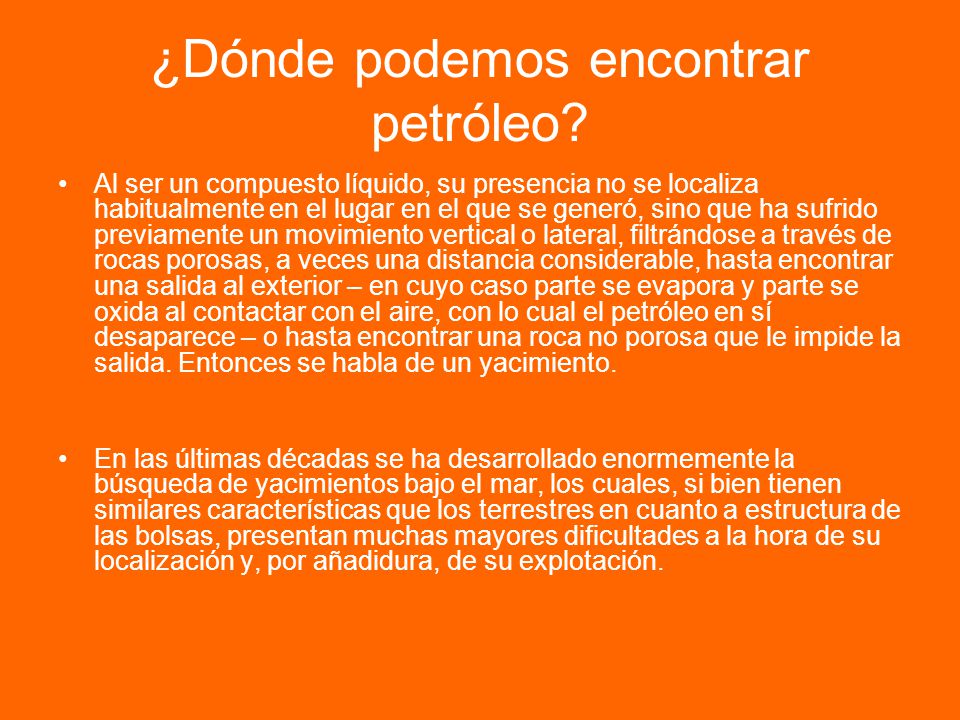 ¿Dónde podemos encontrar petróleo?

• Al ser un compuesto líquido, su presencia no se localiza habitualmente en el lugar en el que se generó, sino que ha sufrido previamente un movimiento vertical o lateral, filtrándose a través de rocas porosas, a veces una distancia considerable, hasta encontrar una salida al exterior – en cuyo caso parte se evapora y parte se oxida al contactar con el aire, con lo cual el petróleo en sí desaparece – o hasta encontrar una roca no porosa que le impide la salida. Entonces se habla de un yacimiento.

• En las últimas décadas se ha desarrollado enormemente la búsqueda de yacimientos bajo el mar, los cuales, si bien tienen similares características que los terrestres en cuanto a estructura de las bolsas, presentan muchas mayores dificultades a la hora de su localización y, por añadidura, de su explotación.